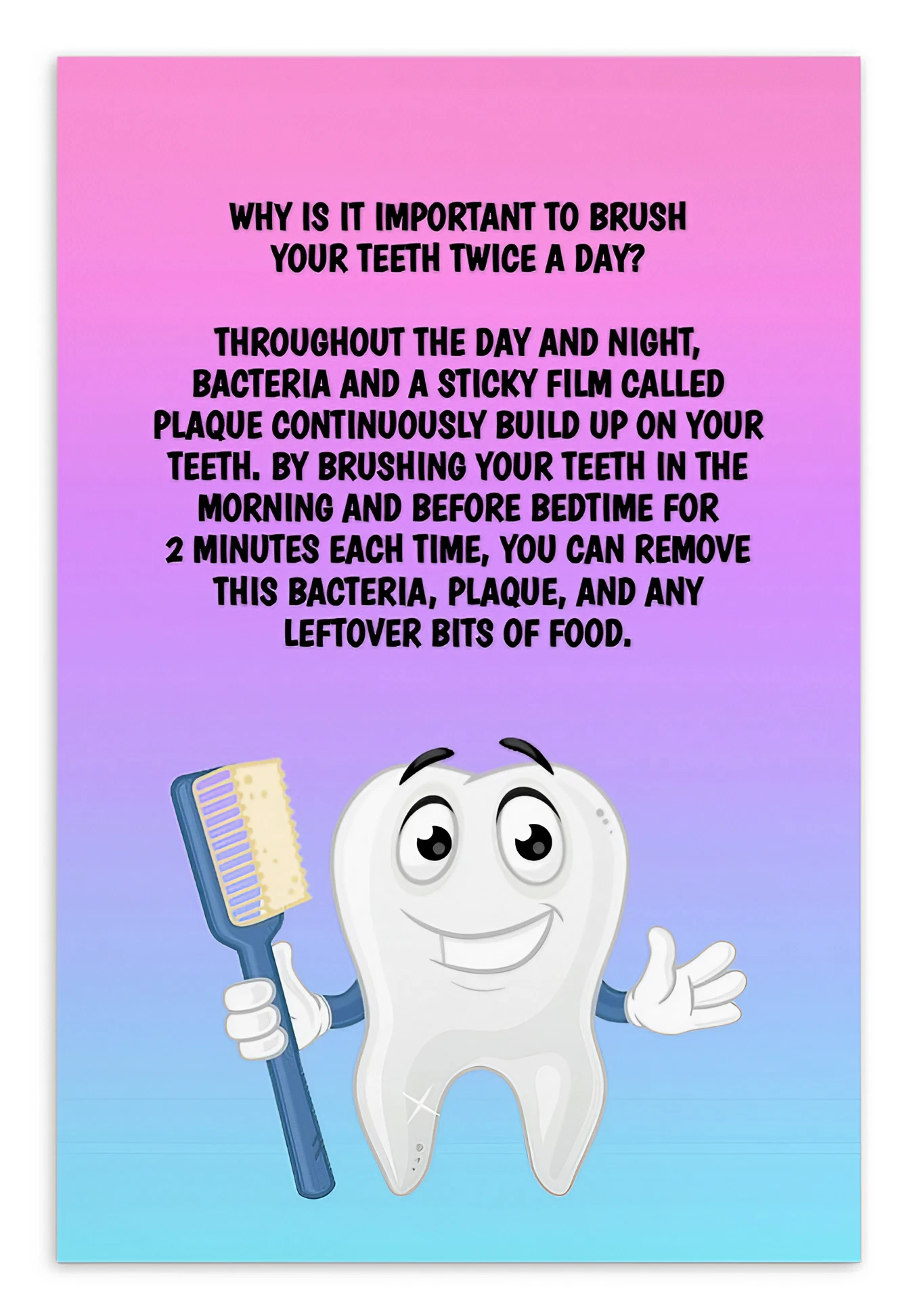 WHY IS IT IMPORTANT TO BRUSH YOUR TEETH TWICE A DAY?

THROUGHOUT THE DAY AND NIGHT, BACTERIA AND A STICKY FILM CALLED PLAQUE CONTINUOUSLY BUILD UP ON YOUR TEETH. BY BRUSHING YOUR TEETH IN THE MORNING AND BEFORE BEDTIME FOR 2 MINUTES EACH TIME, YOU CAN REMOVE THIS BACTERIA, PLAQUE, AND ANY LEFTOVER BITS OF FOOD.